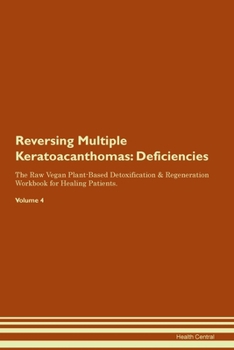 Reversing Multiple Keratoacanthomas: Deficiencies

The Raw Vegan Plant-Based Detoxification & Regeneration Workbook for Healing Patients.

Volume 4

Health Central